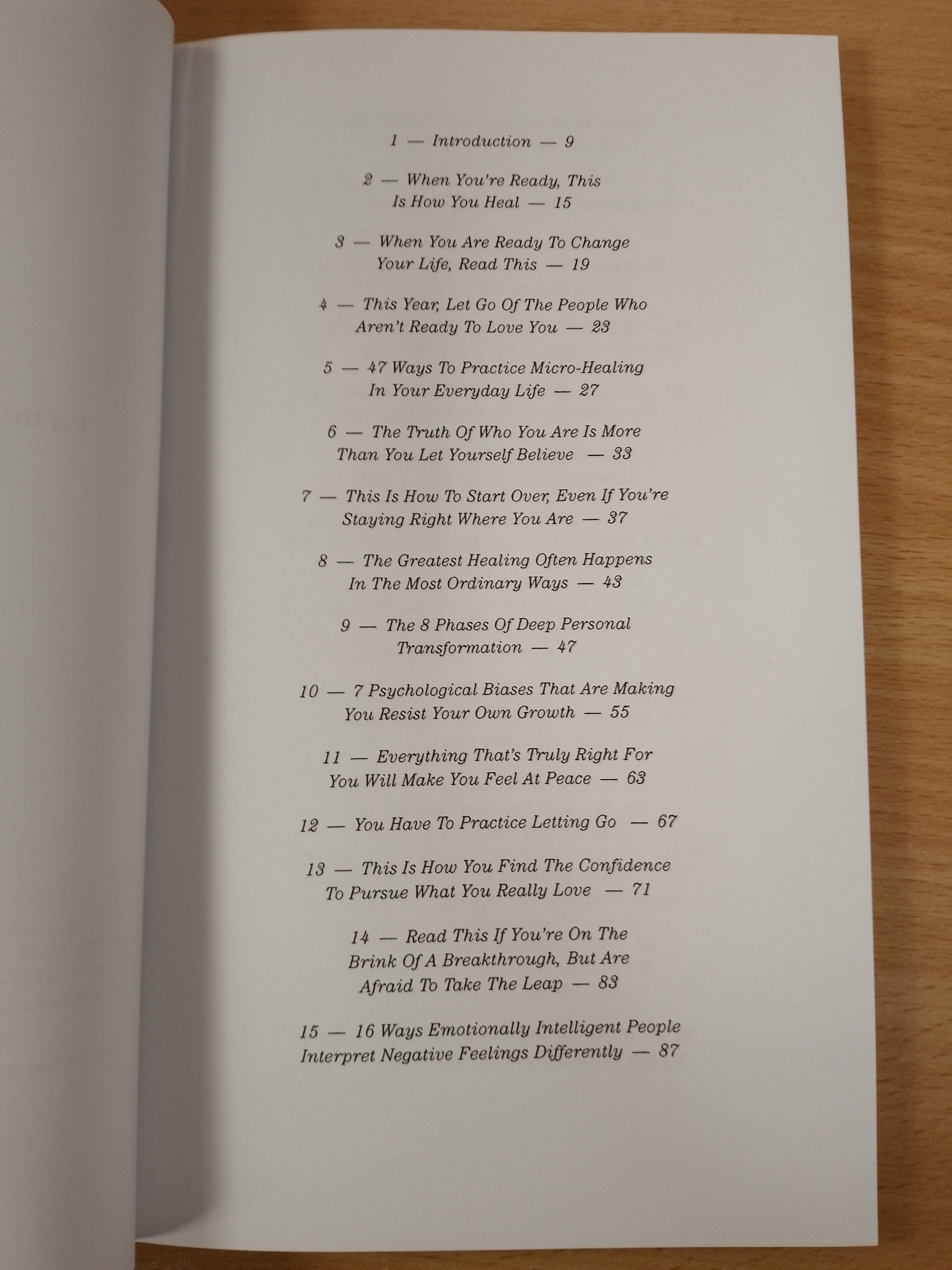 1 — Introduction — 9

2 — When You're Ready, This Is How You Heal — 15

3 — When You Are Ready To Change Your Life, Read This — 19

4 — This Year, Let Go Of The People Who Aren't Ready To Love You — 23

5 — 47 Ways To Practice Micro-Healing In Your Everyday Life — 27

6 — The Truth Of Who You Are Is More Than You Let Yourself Believe — 33

7 — This Is How To Start Over, Even If You're Staying Right Where You Are — 37

8 — The Greatest Healing Often Happens In The Most Ordinary Ways — 43

9 — The 8 Phases Of Deep Personal Transformation — 47

10 — 7 Psychological Biases That Are Making You Resist Your Own Growth — 55

11 — Everything That's Truly Right For You Will Make You Feel At Peace — 63

12 — You Have To Practice Letting Go — 67

13 — This Is How You Find The Confidence To Pursue What You Really Love — 71

14 — Read This If You're On The Brink Of A Breakthrough, But Are Afraid To Take The Leap — 83

15 — 16 Ways Emotionally Intelligent People Interpret Negative Feelings Differently — 87